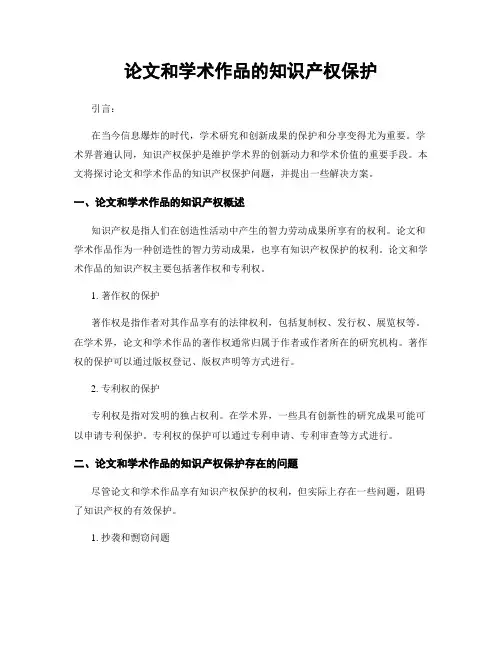 论文和学术作品的知识产权保护

引言：

在当今信息爆炸的时代，学术研究和创新成果的保护和分享变得尤为重要。学术界普遍认同，知识产权保护是维护学术界的创新动力和学术价值的重要手段。本文将探讨论文和学术作品的知识产权保护问题，并提出一些解决方案。

一、论文和学术作品的知识产权概述

知识产权是指人们在创造性活动中产生的智力劳动成果所享有的权利。论文和学术作品作为一种创造性的智力劳动成果，也享有知识产权保护的权利。论文和学术作品的知识产权主要包括著作权和专利权。

1. 著作权的保护

著作权是指作者对其作品享有的法律权利，包括复制权、发行权、展览权等。在学术界，论文和学术作品的著作权通常归属于作者或作者所在的研究机构。著作权的保护可以通过版权登记、版权声明等方式进行。

2. 专利权的保护

专利权是指对发明的独占权利。在学术界，一些具有创新性的研究成果可能可以申请专利保护。专利权的保护可以通过专利申请、专利审查等方式进行。

二、论文和学术作品的知识产权保护存在的问题

尽管论文和学术作品享有知识产权保护的权利，但实际上存在一些问题，阻碍了知识产权的有效保护。

1. 抄袭和剽窃问题